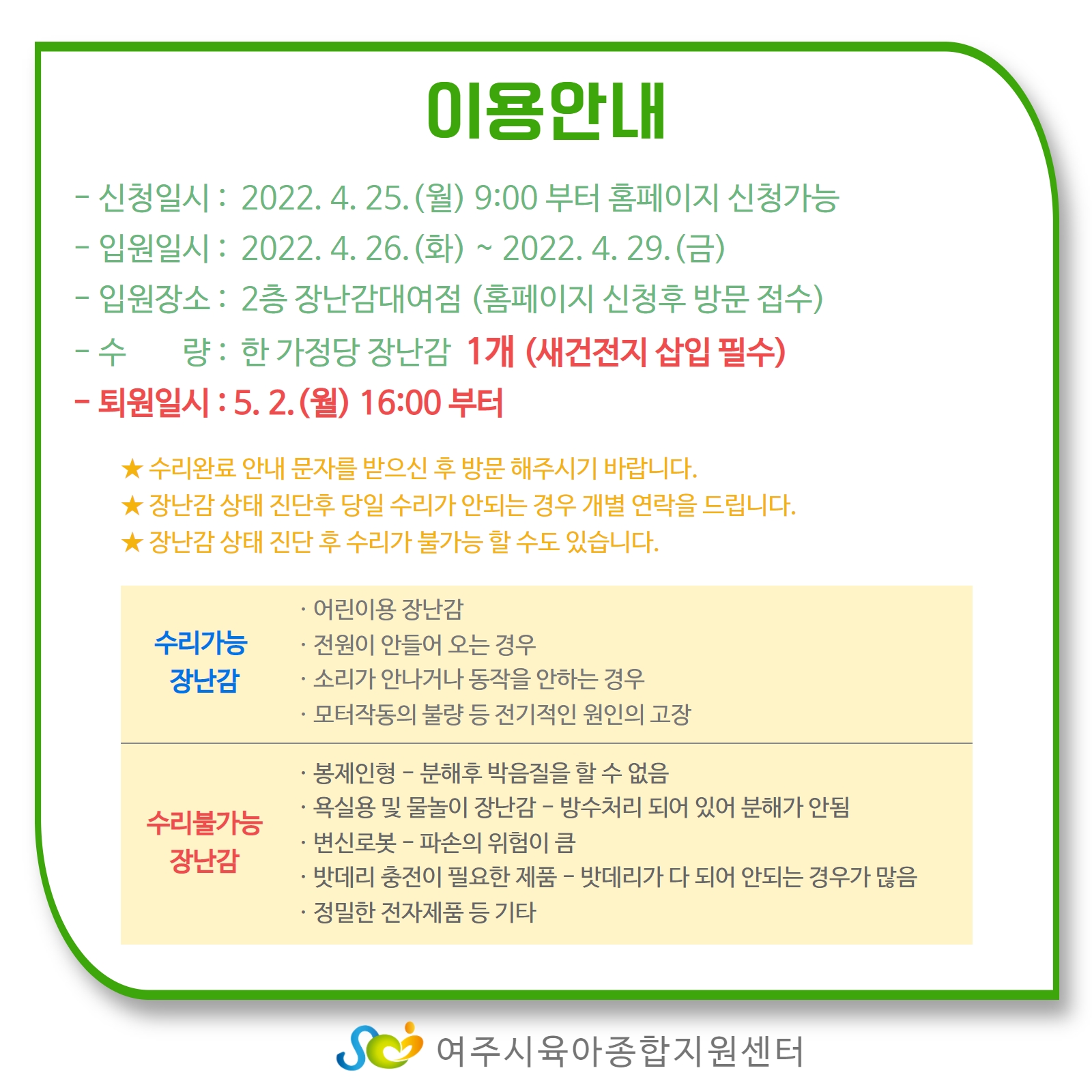 이용안내

- 신청일시 : 2022. 4. 25.(월) 9:00 부터 홈페이지 신청가능
- 입원일시 : 2022. 4. 26.(화) ~ 2022. 4. 29.(금)
- 입원장소 : 2층 장난감대여점 (홈페이지 신청후 방문 접수)
- 수 량 : 한 가정당 장난감 1개 (새건전지 삽입 필수)
- 퇴원일시 : 5. 2.(월) 16:00 부터

★ 수리완료 안내 문자를 받으신 후 방문 해주시기 바랍니다.
★ 장난감 상태 진단후 당일 수리가 안되는 경우 개별 연락을 드립니다.
★ 장난감 상태 진단 후 수리가 불가능 할 수도 있습니다.

수리가능
장난감

· 어린이용 장난감
· 전원이 안들어 오는 경우
· 소리가 안나거나 동작을 안하는 경우
· 모터작동의 불량 등 전기적인 원인의 고장

수리불가능
장난감

· 봉제인형 - 분해후 박음질을 할 수 없음
· 욕실용 및 물놀이 장난감 - 방수처리 되어 있어 분해가 안됨
· 변신로봇 - 파손의 위험이 큼
· 밧데리 충전이 필요한 제품 - 밧데리가 다 되어 안되는 경우가 많음
· 정밀한 전자제품 등 기타

여주시육아종합지원센터